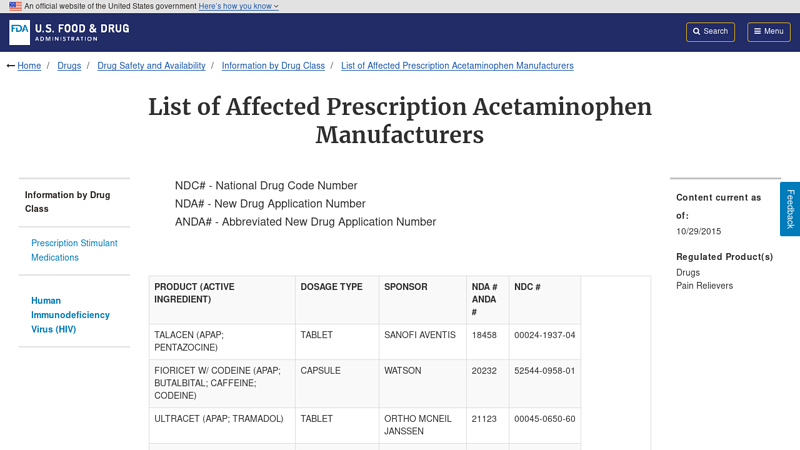 An official website of the United States government Here's how you know

FDA U.S. FOOD & DRUG ADMINISTRATION

Search

Menu

Home / Drugs / Drug Safety and Availability / Information by Drug Class / List of Affected Prescription Acetaminophen Manufacturers

List of Affected Prescription Acetaminophen Manufacturers

Information by Drug Class

Prescription Stimulant Medications

Human Immunodeficiency Virus (HIV)

NDC# - National Drug Code Number
NDA# - New Drug Application Number
ANDA# - Abbreviated New Drug Application Number

| PRODUCT (ACTIVE INGREDIENT) | DOSAGE TYPE | SPONSOR | NDA # ANDA # | NDC # |
|---|---|---|---|---|
| TALACEN (APAP; PENTAZOCINE) | TABLET | SANOFI AVENTIS | 18458 | 00024-1937-04 |
| FIORICET W/ CODEINE (APAP; BUTALBITAL; CAFFEINE; CODEINE) | CAPSULE | WATSON | 20232 | 52544-0958-01 |
| ULTRACET (APAP; TRAMADOL) | TABLET | ORTHO MCNEIL JANSSEN | 21123 | 00045-0650-60 |

Content current as of:
10/29/2015

Regulated Product(s)
Drugs
Pain Relievers

Feedback